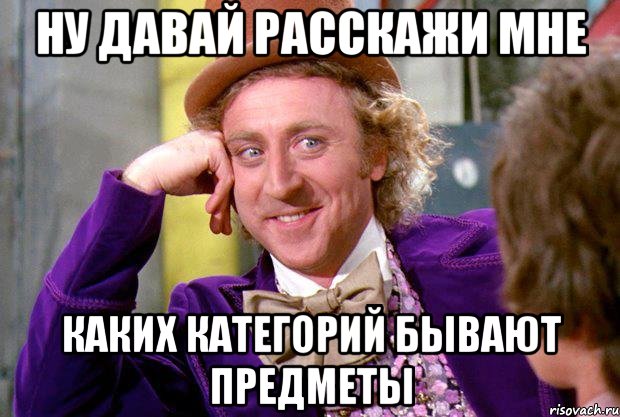 НУ ДАВАЙ РАССКАЖИ МНЕ

КАКИХ КАТЕГОРИЙ БЫВАЮТ ПРЕДМЕТЫ

risovach.ru